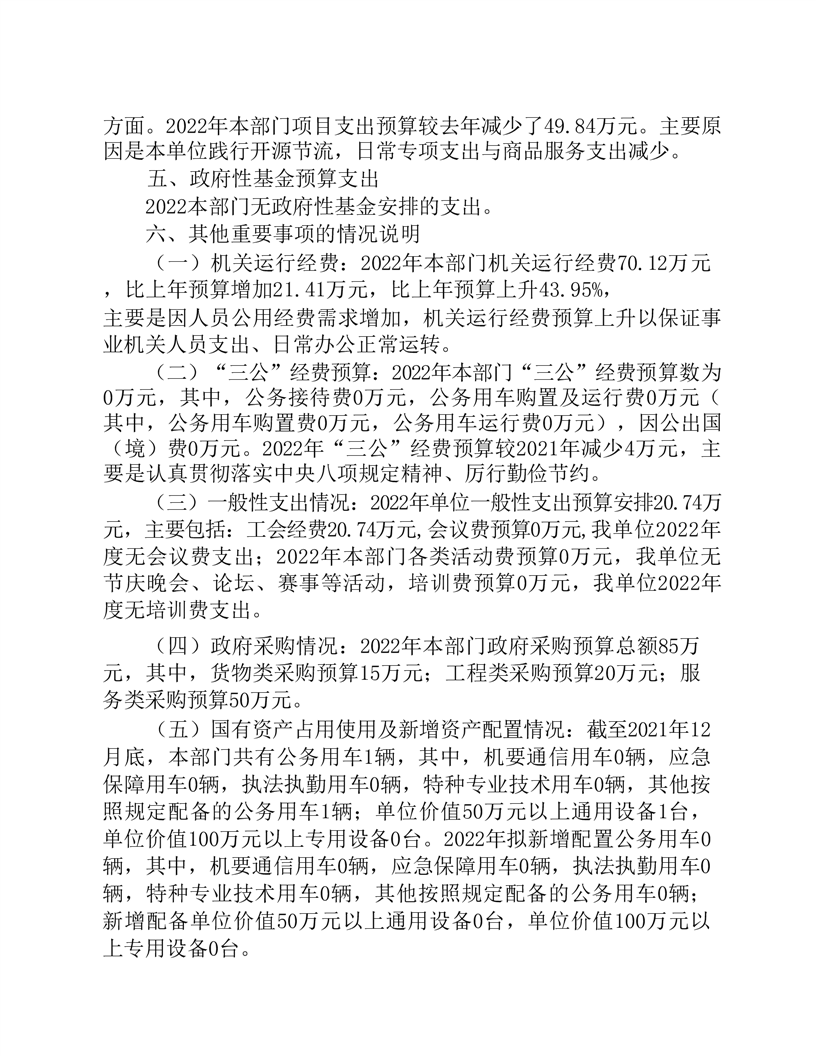 方面。2022年本部门项目支出预算较去年减少了49.84万元。主要原因是本单位践行开源节流，日常专项支出与商品服务支出减少。

五、政府性基金预算支出

2022本部门无政府性基金安排的支出。

六、其他重要事项的情况说明

（一）机关运行经费：2022年本部门机关运行经费70.12万元，比上年预算增加21.41万元，比上年预算上升43.95%，主要是因人员公用经费需求增加，机关运行经费预算上升以保证事业机关人员支出、日常办公正常运转。

（二）“三公”经费预算：2022年本部门“三公”经费预算数为0万元，其中，公务接待费0万元，公务用车购置及运行费0万元（其中，公务用车购置费0万元，公务用车运行费0万元），因公出国（境）费0万元。2022年“三公”经费预算较2021年减少4万元，主要是认真贯彻落实中央八项规定精神、厉行勤俭节约。

（三）一般性支出情况：2022年单位一般性支出预算安排20.74万元，主要包括：工会经费20.74万元,会议费预算0万元,我单位2022年度无会议费支出；2022年本部门各类活动费预算0万元，我单位无节庆晚会、论坛、赛事等活动，培训费预算0万元，我单位2022年度无培训费支出。

（四）政府采购情况：2022年本部门政府采购预算总额85万元，其中，货物类采购预算15万元；工程类采购预算20万元；服务类采购预算50万元。

（五）国有资产占用使用及新增资产配置情况：截至2021年12月底，本部门共有公务用车1辆，其中，机要通信用车0辆，应急保障用车0辆，执法执勤用车0辆，特种专业技术用车0辆，其他按照规定配备的公务用车1辆；单位价值50万元以上通用设备1台，单位价值100万元以上专用设备0台。2022年拟新增配置公务用车0辆，其中，机要通信用车0辆，应急保障用车0辆，执法执勤用车0辆，特种专业技术用车0辆，其他按照规定配备的公务用车0辆；新增配备单位价值50万元以上通用设备0台，单位价值100万元以上专用设备0台。